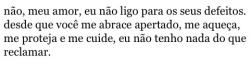 não, meu amor, eu não ligo para os seus defeitos. desde que você me abrace apertado, me aqueça, me proteja e me cuide, eu não tenho nada do que reclamar.